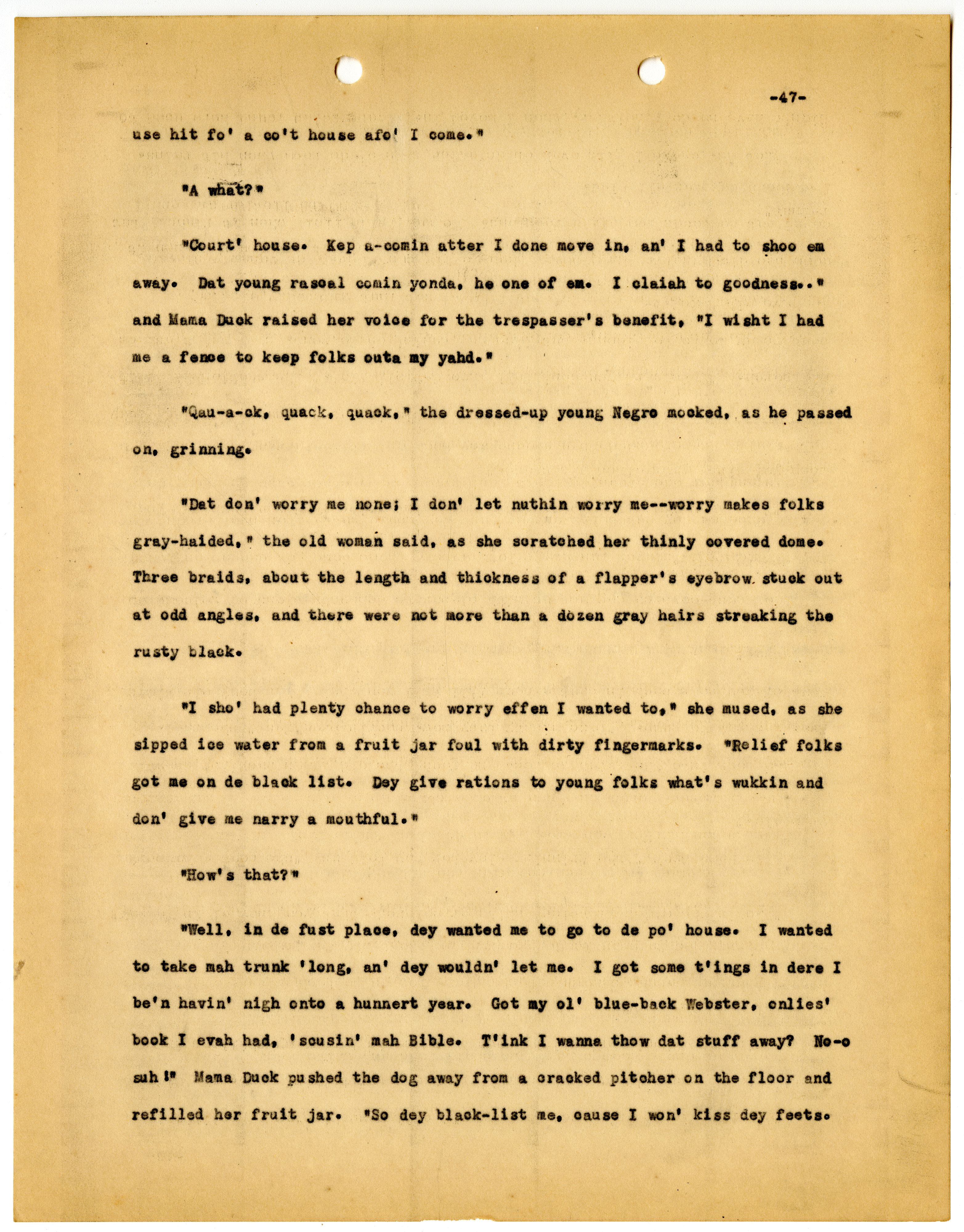 -47-

use hit fo' a co't house afo' I come."

"A what?"

"Court' house. Kep a-comin atter I done move in, an' I had to shoo em away. Dat young rascal comin yonda, he one of em. I claiah to goodness.." and Mama Duck raised her voice for the trespasser's benefit, "I wisht I had me a fence to keep folks outa my yahd."

"Qau-a-ck, quack, quack," the dressed-up young Negro mocked, as he passed on, grinning.

"Dat don' worry me none; I don' let nuthin worry me--worry makes folks gray-haided," the old woman said, as she scratched her thinly covered dome. Three braids, about the length and thickness of a flapper's eyebrow stuck out at odd angles, and there were not more than a dozen gray hairs streaking the rusty black.

"I sho' had plenty chance to worry effen I wanted to," she mused, as she sipped ice water from a fruit jar foul with dirty fingermarks. "Relief folks got me on de black list. Dey give rations to young folks what's wukkin and don' give me narry a mouthful."

"How's that?"

"Well, in de fust place, dey wanted me to go to de po' house. I wanted to take mah trunk 'long, an' dey wouldn' let me. I got some t'ings in dere I be'n havin' nigh onto a hunnert year. Got my ol' blue-back Webster, onlies' book I evah had, 'scusin' mah Bible. T'ink I wanna thow dat stuff away? No-o suh!" Mama Duck pushed the dog away from a cracked pitcher on the floor and refilled her fruit jar. "So dey black-list me, cause I won' kiss dey feets.